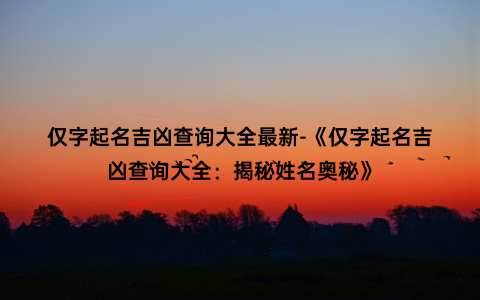 仅字起名吉凶查询大全最新-《仅字起名吉凶查询大全：揭秘姓名奥秘》